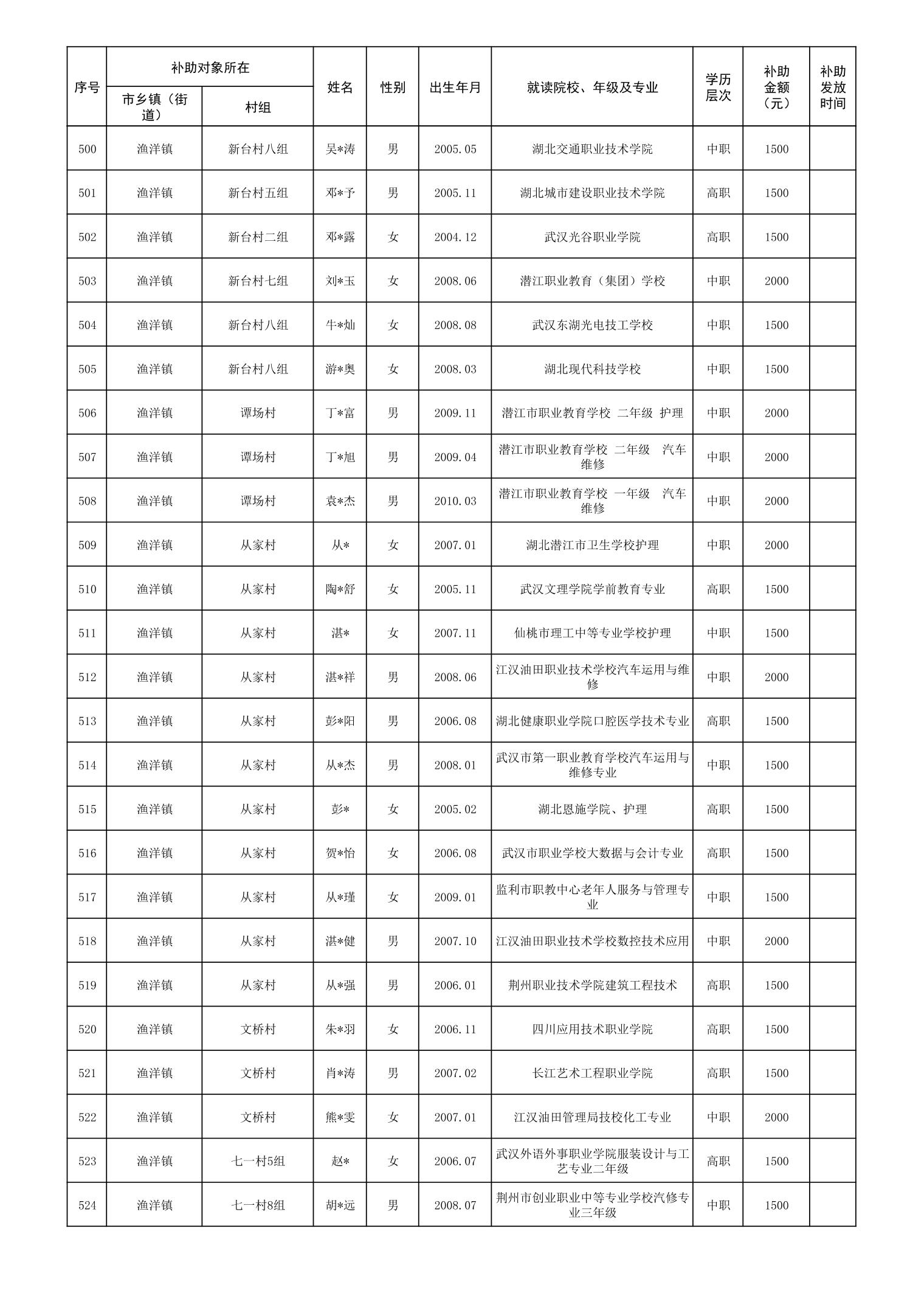 | 序号 | 补助对象所在 市乡镇（街道） | 补助对象所在 村组 | 姓名 | 性别 | 出生年月 | 就读院校、年级及专业 | 学历层次 | 补助金额（元） | 补助发放时间 |
|---|---|---|---|---|---|---|---|---|---|
| 500 | 渔洋镇 | 新台村八组 | 吴*涛 | 男 | 2005.05 | 湖北交通职业技术学院 | 中职 | 1500 | |
| 501 | 渔洋镇 | 新台村五组 | 邓*予 | 男 | 2005.11 | 湖北城市建设职业技术学院 | 高职 | 1500 | |
| 502 | 渔洋镇 | 新台村二组 | 邓*露 | 女 | 2004.12 | 武汉光谷职业学院 | 高职 | 1500 | |
| 503 | 渔洋镇 | 新台村七组 | 刘*玉 | 女 | 2008.06 | 潜江职业教育（集团）学校 | 中职 | 2000 | |
| 504 | 渔洋镇 | 新台村八组 | 牛*灿 | 女 | 2008.08 | 武汉东湖光电技工学校 | 中职 | 1500 | |
| 505 | 渔洋镇 | 新台村八组 | 游*奥 | 女 | 2008.03 | 湖北现代科技学校 | 中职 | 1500 | |
| 506 | 渔洋镇 | 谭场村 | 丁*富 | 男 | 2009.11 | 潜江市职业教育学校 二年级 护理 | 中职 | 2000 | |
| 507 | 渔洋镇 | 谭场村 | 丁*旭 | 男 | 2009.04 | 潜江市职业教育学校 二年级 汽车维修 | 中职 | 2000 | |
| 508 | 渔洋镇 | 谭场村 | 袁*杰 | 男 | 2010.03 | 潜江市职业教育学校 一年级 汽车维修 | 中职 | 2000 | |
| 509 | 渔洋镇 | 从家村 | 从* | 女 | 2007.01 | 湖北潜江市卫生学校护理 | 中职 | 2000 | |
| 510 | 渔洋镇 | 从家村 | 陶*舒 | 女 | 2005.11 | 武汉文理学院学前教育专业 | 高职 | 1500 | |
| 511 | 渔洋镇 | 从家村 | 湛* | 女 | 2007.11 | 仙桃市理工中等专业学校护理 | 中职 | 1500 | |
| 512 | 渔洋镇 | 从家村 | 湛*祥 | 男 | 2008.06 | 江汉油田职业技术学校汽车运用与维修 | 中职 | 2000 | |
| 513 | 渔洋镇 | 从家村 | 彭*阳 | 男 | 2006.08 | 湖北健康职业学院口腔医学技术专业 | 高职 | 1500 | |
| 514 | 渔洋镇 | 从家村 | 从*杰 | 男 | 2008.01 | 武汉市第一职业教育学校汽车运用与维修专业 | 中职 | 1500 | |
| 515 | 渔洋镇 | 从家村 | 彭* | 女 | 2005.02 | 湖北恩施学院、护理 | 高职 | 1500 | |
| 516 | 渔洋镇 | 从家村 | 贺*怡 | 女 | 2006.08 | 武汉市职业学校大数据与会计专业 | 高职 | 1500 | |
| 517 | 渔洋镇 | 从家村 | 从*瑾 | 女 | 2009.01 | 监利市职教中心老年人服务与管理专业 | 中职 | 1500 | |
| 518 | 渔洋镇 | 从家村 | 湛*健 | 男 | 2007.10 | 江汉油田职业技术学校数控技术应用 | 中职 | 2000 | |
| 519 | 渔洋镇 | 从家村 | 从*强 | 男 | 2006.01 | 荆州职业技术学院建筑工程技术 | 高职 | 1500 | |
| 520 | 渔洋镇 | 文桥村 | 朱*羽 | 女 | 2006.11 | 四川应用技术职业学院 | 高职 | 1500 | |
| 521 | 渔洋镇 | 文桥村 | 肖*涛 | 男 | 2007.02 | 长江艺术工程职业学院 | 高职 | 1500 | |
| 522 | 渔洋镇 | 文桥村 | 熊*雯 | 女 | 2007.01 | 江汉油田管理局技校化工专业 | 中职 | 2000 | |
| 523 | 渔洋镇 | 七一村5组 | 赵* | 女 | 2006.07 | 武汉外语外事职业学院服装设计与工艺专业二年级 | 高职 | 1500 | |
| 524 | 渔洋镇 | 七一村8组 | 胡*远 | 男 | 2008.07 | 荆州市创业职业中等专业学校汽修专业三年级 | 中职 | 1500 | |